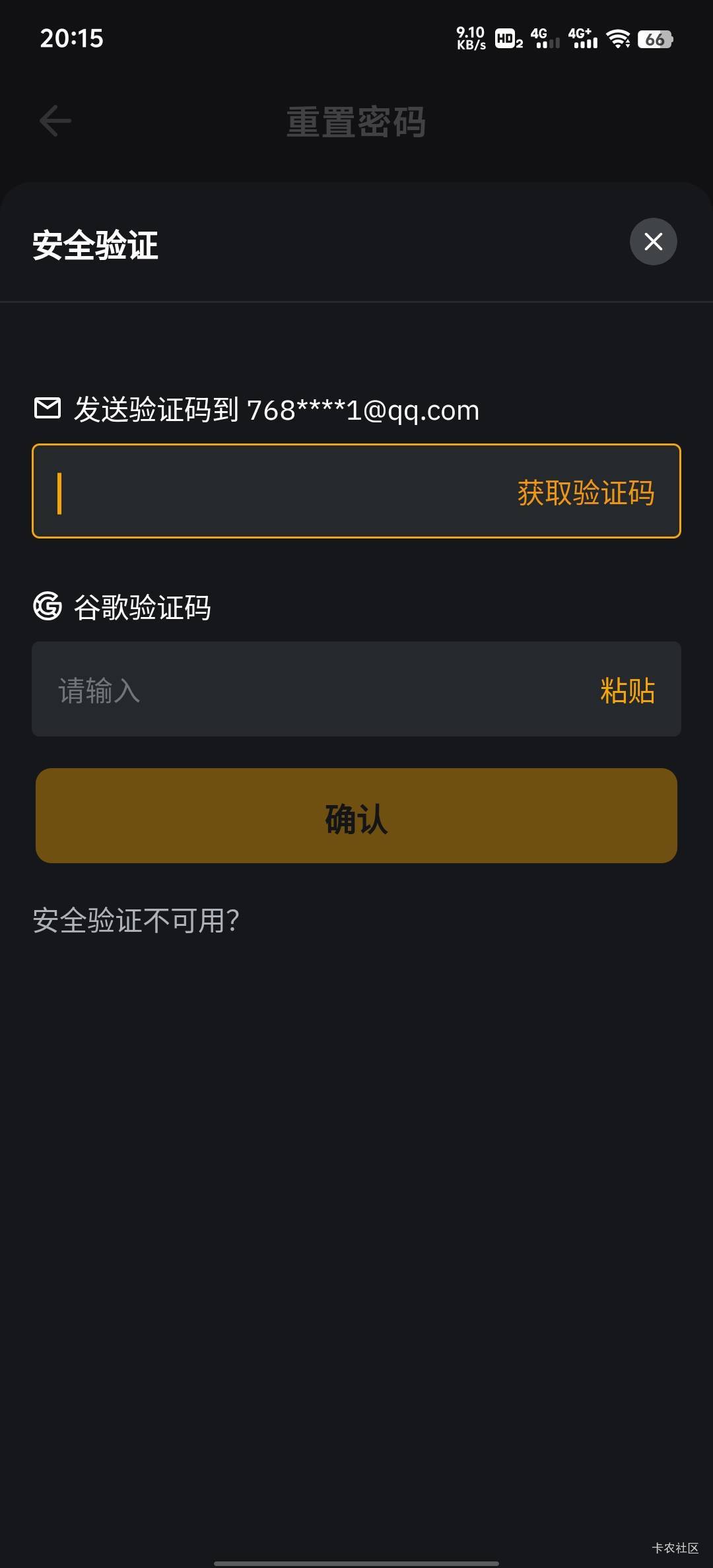 20:15 9.10 KB/s HD 2 4G 4G+ 66

重置密码

安全验证

发送验证码到 768****1@qq.com

获取验证码

谷歌验证码

请输入

粘贴

确认

安全验证不可用?

卡农社区